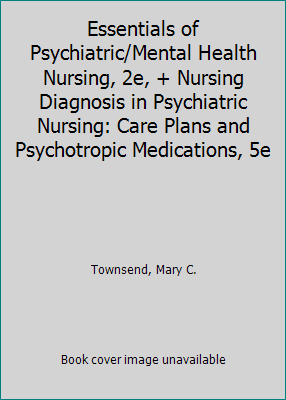 Essentials of Psychiatric/Mental Health Nursing, 2e, + Nursing Diagnosis in Psychiatric Nursing: Care Plans and Psychotropic Medications, 5e

Townsend, Mary C.

Book cover image unavailable